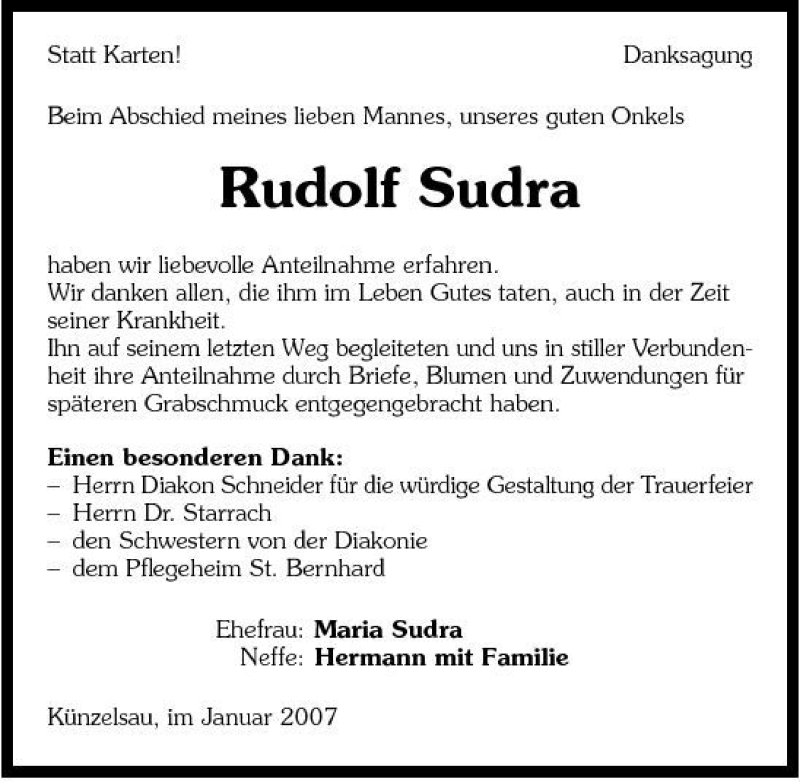 Statt Karten!

Danksagung

Beim Abschied meines lieben Mannes, unseres guten Onkels

Rudolf Sudra

haben wir liebevolle Anteilnahme erfahren.
Wir danken allen, die ihm im Leben Gutes taten, auch in der Zeit seiner Krankheit.
Ihn auf seinem letzten Weg begleiteten und uns in stiller Verbundenheit ihre Anteilnahme durch Briefe, Blumen und Zuwendungen für späteren Grabschmuck entgegengebracht haben.

Einen besonderen Dank:
– Herrn Diakon Schneider für die würdige Gestaltung der Trauerfeier
– Herrn Dr. Starrach
– den Schwestern von der Diakonie
– dem Pflegeheim St. Bernhard

Ehefrau: Maria Sudra
Neffe: Hermann mit Familie

Künzelsau, im Januar 2007